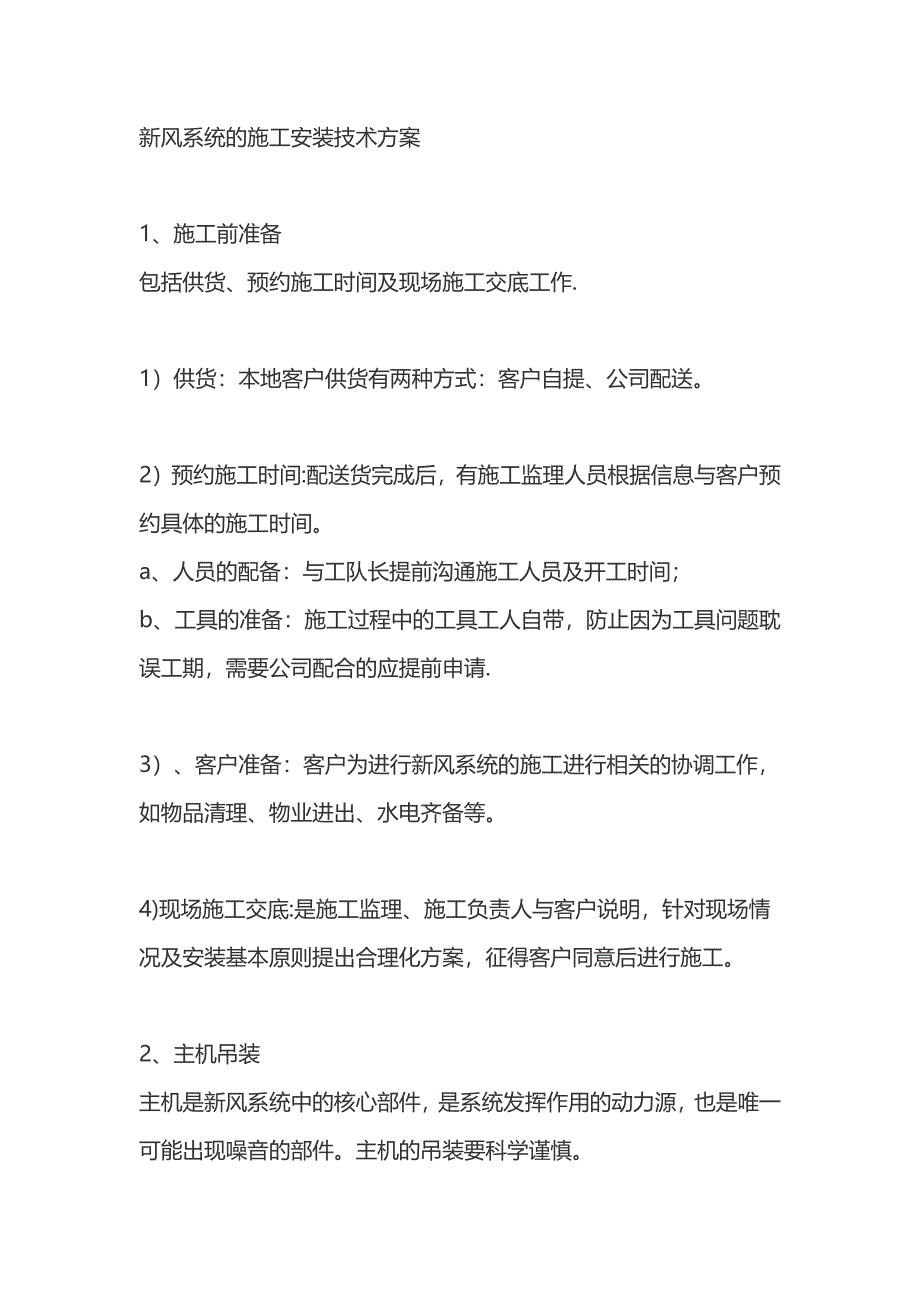 新风系统的施工安装技术方案

1、施工前准备
包括供货、预约施工时间及现场施工交底工作.

1）供货：本地客户供货有两种方式：客户自提、公司配送。

2）预约施工时间:配送货完成后，有施工监理人员根据信息与客户预约具体的施工时间。
a、人员的配备：与工队长提前沟通施工人员及开工时间;
b、工具的准备：施工过程中的工具工人自带，防止因为工具问题耽误工期，需要公司配合的应提前申请.

3）、客户准备：客户为进行新风系统的施工进行相关的协调工作，如物品清理、物业进出、水电齐备等。

4)现场施工交底:是施工监理、施工负责人与客户说明，针对现场情况及安装基本原则提出合理化方案，征得客户同意后进行施工。

2、主机吊装
主机是新风系统中的核心部件，是系统发挥作用的动力源，也是唯一可能出现噪音的部件。主机的吊装要科学谨慎。